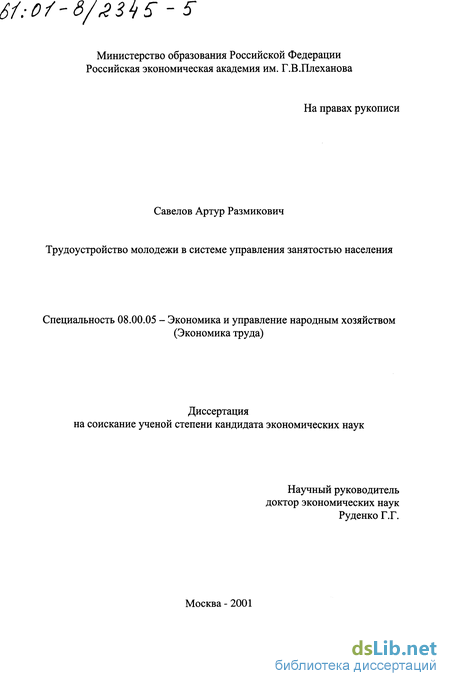 61:01-8/2345-5

Министерство образования Российской Федерации
Российская экономическая академия им. Г.В.Плеханова

На правах рукописи

Савелов Артур Размикович

Трудоустройство молодежи в системе управления занятостью населения

Специальность 08.00.05 – Экономика и управление народным хозяйством (Экономика труда)

Диссертация
на соискание ученой степени кандидата экономических наук

Научный руководитель
доктор экономических наук
Руденко Г.Г.

Москва - 2001

dsLib.net
библиотека диссертаций